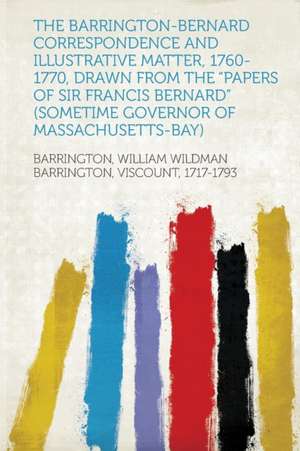 THE BARRINGTON-BERNARD CORRESPONDENCE AND ILLUSTRATIVE MATTER, 1760-1770, DRAWN FROM THE "PAPERS OF SIR FRANCIS BERNARD" (SOMETIME GOVERNOR OF MASSACHUSETTS-BAY)

BARRINGTON, WILLIAM WILDMAN BARRINGTON, VISCOUNT, 1717-1793